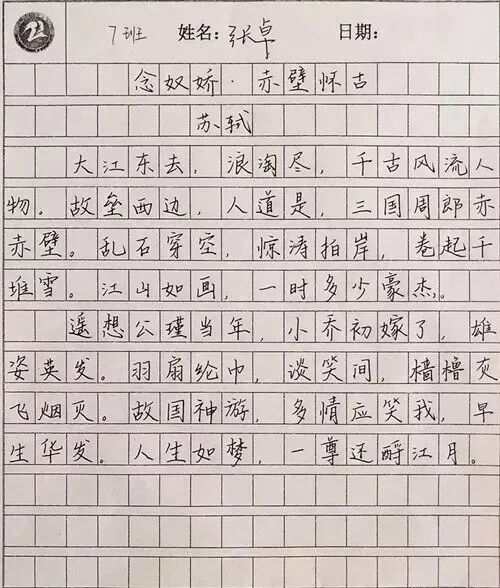 7班 姓名：张卓 日期：

念奴娇·赤壁怀古

苏轼

大江东去，浪淘尽，千古风流人物。故垒西边，人道是，三国周郎赤赤壁。乱石穿空，惊涛拍岸，卷起千堆雪。江山如画，一时多少豪杰。

遥想公瑾当年，小乔初嫁了，雄姿英发。羽扇纶巾，谈笑间，樯橹灰飞烟灭。故国神游，多情应笑我，早生华发。人生如梦，一尊还酹江月。